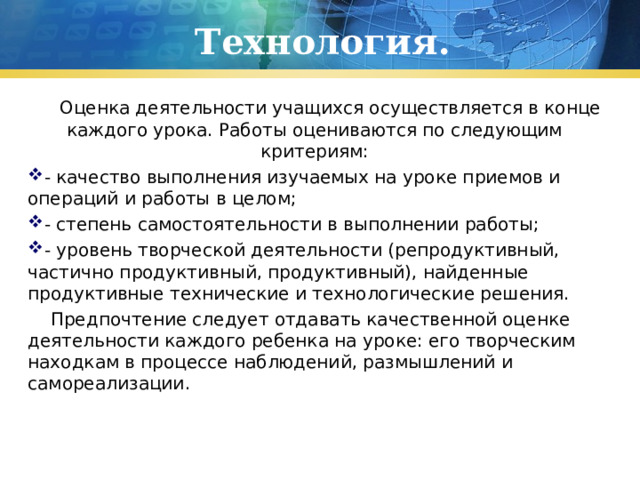 Технология.

Оценка деятельности учащихся осуществляется в конце каждого урока. Работы оцениваются по следующим критериям:

- качество выполнения изучаемых на уроке приемов и операций и работы в целом;
- степень самостоятельности в выполнении работы;
- уровень творческой деятельности (репродуктивный, частично продуктивный, продуктивный), найденные продуктивные технические и технологические решения.

Предпочтение следует отдавать качественной оценке деятельности каждого ребенка на уроке: его творческим находкам в процессе наблюдений, размышлений и самореализации.